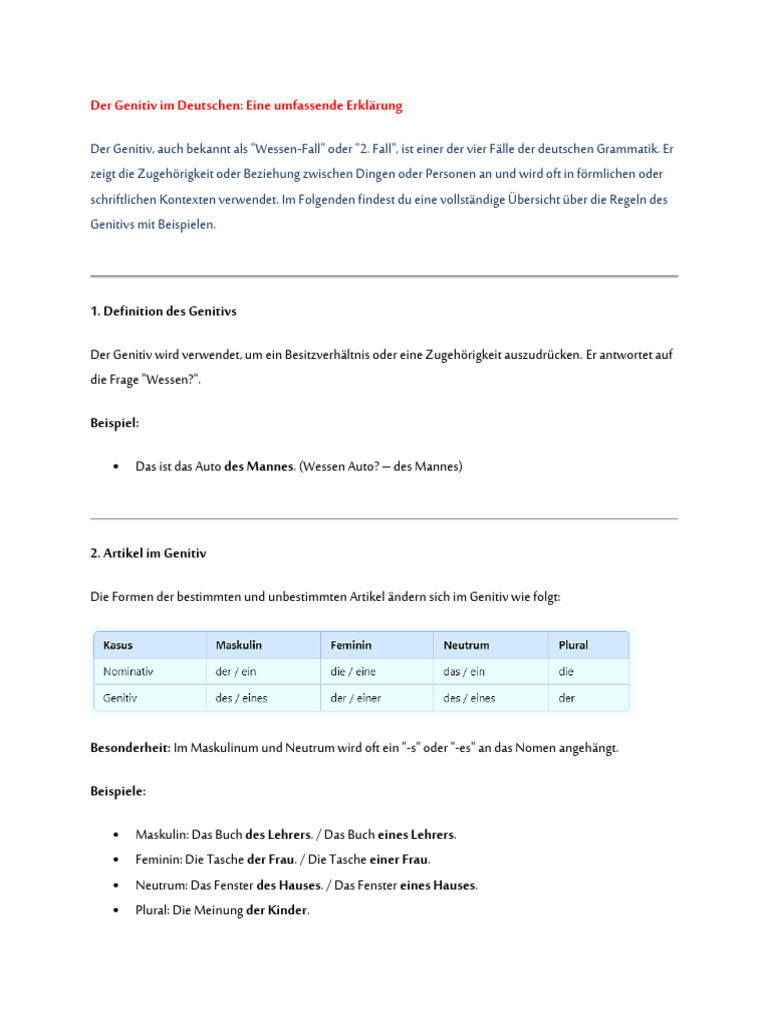 Der Genitiv im Deutschen: Eine umfassende Erklärung

Der Genitiv, auch bekannt als "Wessen-Fall" oder "2. Fall", ist einer der vier Fälle der deutschen Grammatik. Er zeigt die Zugehörigkeit oder Beziehung zwischen Dingen oder Personen an und wird oft in förmlichen oder schriftlichen Kontexten verwendet. Im Folgenden findest du eine vollständige Übersicht über die Regeln des Genitivs mit Beispielen.

1. Definition des Genitivs

Der Genitiv wird verwendet, um ein Besitzverhältnis oder eine Zugehörigkeit auszudrücken. Er antwortet auf die Frage "Wessen?".

Beispiel:

• Das ist das Auto des Mannes. (Wessen Auto? – des Mannes)

2. Artikel im Genitiv

Die Formen der bestimmten und unbestimmten Artikel ändern sich im Genitiv wie folgt:

| Kasus | Maskulin | Feminin | Neutrum | Plural |
|---|---|---|---|---|
| Nominativ | der / ein | die / eine | das / ein | die |
| Genitiv | des / eines | der / einer | des / eines | der |

Besonderheit: Im Maskulinum und Neutrum wird oft ein "-s" oder "-es" an das Nomen angehängt.

Beispiele:

• Maskulin: Das Buch des Lehrers. / Das Buch eines Lehrers.
• Feminin: Die Tasche der Frau. / Die Tasche einer Frau.
• Neutrum: Das Fenster des Hauses. / Das Fenster eines Hauses.
• Plural: Die Meinung der Kinder.